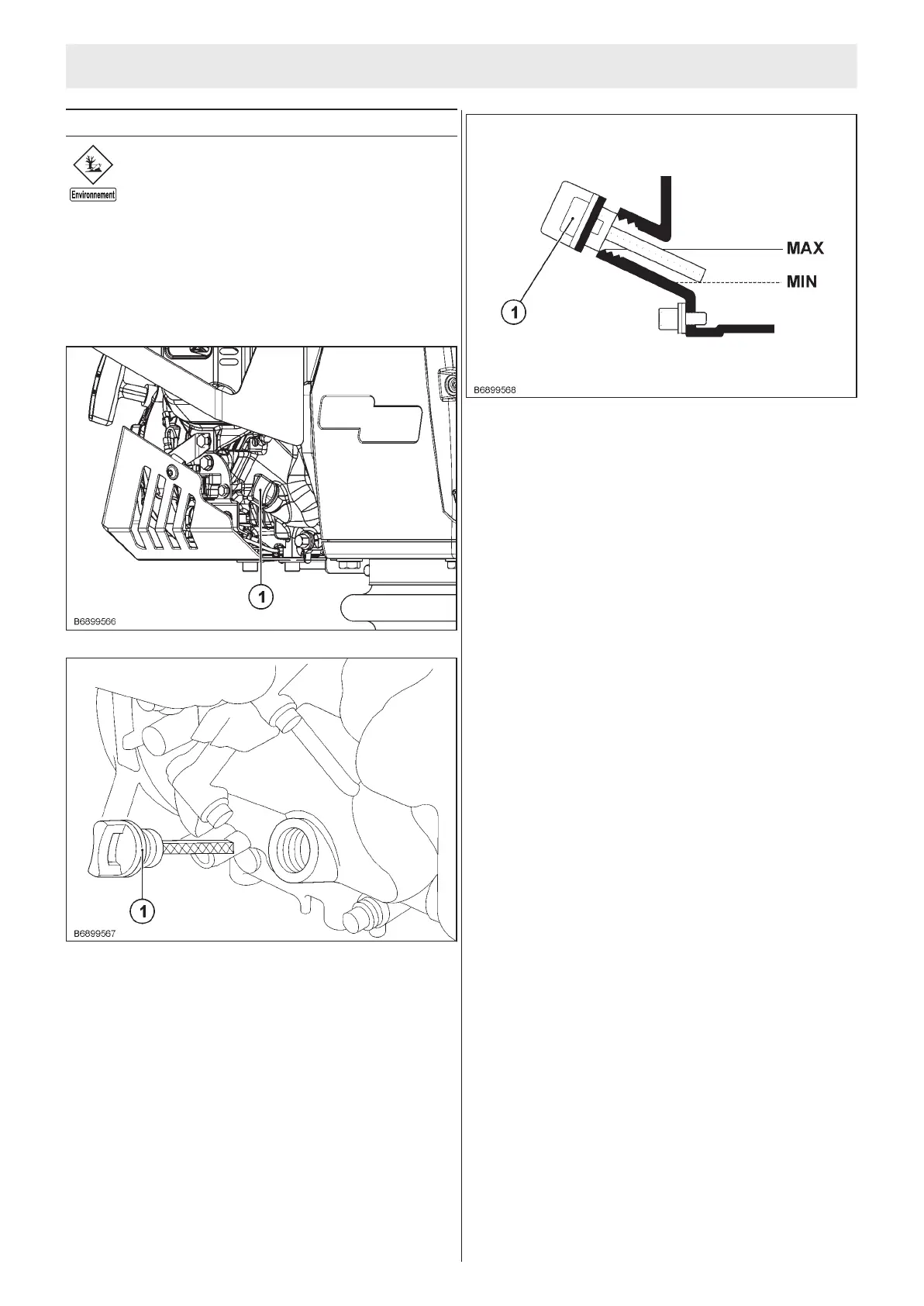 Environnement

1

B6899566

1

B6899567

1

MAX

MIN

B6899568